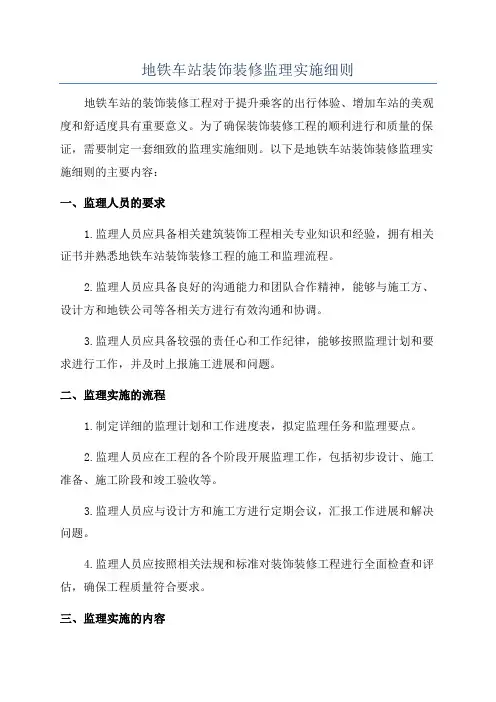 地铁车站装饰装修监理实施细则

地铁车站的装饰装修工程对于提升乘客的出行体验、增加车站的美观度和舒适度具有重要意义。为了确保装饰装修工程的顺利进行和质量的保证，需要制定一套细致的监理实施细则。以下是地铁车站装饰装修监理实施细则的主要内容：

一、监理人员的要求

1.监理人员应具备相关建筑装饰工程相关专业知识和经验，拥有相关证书并熟悉地铁车站装饰装修工程的施工和监理流程。

2.监理人员应具备良好的沟通能力和团队合作精神，能够与施工方、设计方和地铁公司等各相关方进行有效沟通和协调。

3.监理人员应具备较强的责任心和工作纪律，能够按照监理计划和要求进行工作，并及时上报施工进展和问题。

二、监理实施的流程

1.制定详细的监理计划和工作进度表，拟定监理任务和监理要点。

2.监理人员应在工程的各个阶段开展监理工作，包括初步设计、施工准备、施工阶段和竣工验收等。

3.监理人员应与设计方和施工方进行定期会议，汇报工作进展和解决问题。

4.监理人员应按照相关法规和标准对装饰装修工程进行全面检查和评估，确保工程质量符合要求。

三、监理实施的内容